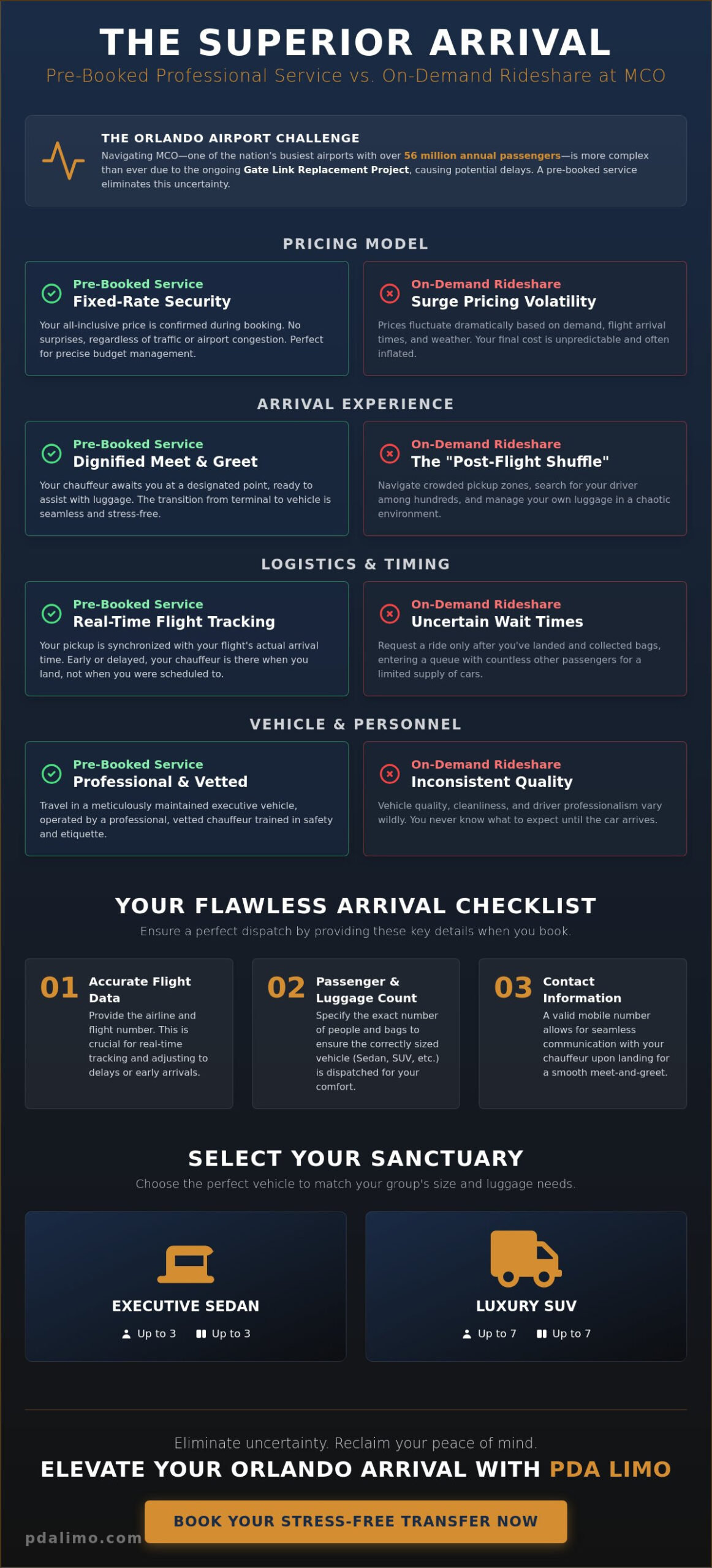 THE SUPERIOR ARRIVAL
Pre-Booked Professional Service vs. On-Demand Rideshare at MCO

THE ORLANDO AIRPORT CHALLENGE
Navigating MCO—one of the nation's busiest airports with over 56 million annual passengers—is more complex than ever due to the ongoing Gate Link Replacement Project, causing potential delays. A pre-booked service eliminates this uncertainty.

PRICING MODEL

Pre-Booked Service
Fixed-Rate Security
Your all-inclusive price is confirmed during booking. No surprises, regardless of traffic or airport congestion. Perfect for precise budget management.

On-Demand Rideshare
Surge Pricing Volatility
Prices fluctuate dramatically based on demand, flight arrival times, and weather. Your final cost is unpredictable and often inflated.

ARRIVAL EXPERIENCE

Pre-Booked Service
Dignified Meet & Greet
Your chauffeur awaits you at a designated point, ready to assist with luggage. The transition from terminal to vehicle is seamless and stress-free.

On-Demand Rideshare
The "Post-Flight Shuffle"
Navigate crowded pickup zones, search for your driver among hundreds, and manage your own luggage in a chaotic environment.

LOGISTICS & TIMING

Pre-Booked Service
Real-Time Flight Tracking
Your pickup is synchronized with your flight's actual arrival time. Early or delayed, your chauffeur is there when you land, not when you were scheduled to.

On-Demand Rideshare
Uncertain Wait Times
Request a ride only after you've landed and collected bags, entering a queue with countless other passengers for a limited supply of cars.

VEHICLE & PERSONNEL

Pre-Booked Service
Professional & Vetted
Travel in a meticulously maintained executive vehicle, operated by a professional, vetted chauffeur trained in safety and etiquette.

On-Demand Rideshare
Inconsistent Quality
Vehicle quality, cleanliness, and driver professionalism vary wildly. You never know what to expect until the car arrives.

YOUR FLAWLESS ARRIVAL CHECKLIST
Ensure a perfect dispatch by providing these key details when you book.

01 Accurate Flight Data
Provide the airline and flight number. This is crucial for real-time tracking and adjusting to delays or early arrivals.

02 Passenger & Luggage Count
Specify the exact number of people and bags to ensure the correctly sized vehicle (Sedan, SUV, etc.) is dispatched for your comfort.

03 Contact Information
A valid mobile number allows for seamless communication with your chauffeur upon landing for a smooth meet-and-greet.

SELECT YOUR SANCTUARY
Choose the perfect vehicle to match your group's size and luggage needs.

EXECUTIVE SEDAN
Up to 3 Up to 3

LUXURY SUV
Up to 7 Up to 7

Eliminate uncertainty. Reclaim your peace of mind.
ELEVATE YOUR ORLANDO ARRIVAL WITH PDA LIMO

BOOK YOUR STRESS-FREE TRANSFER NOW

pdalimo.com